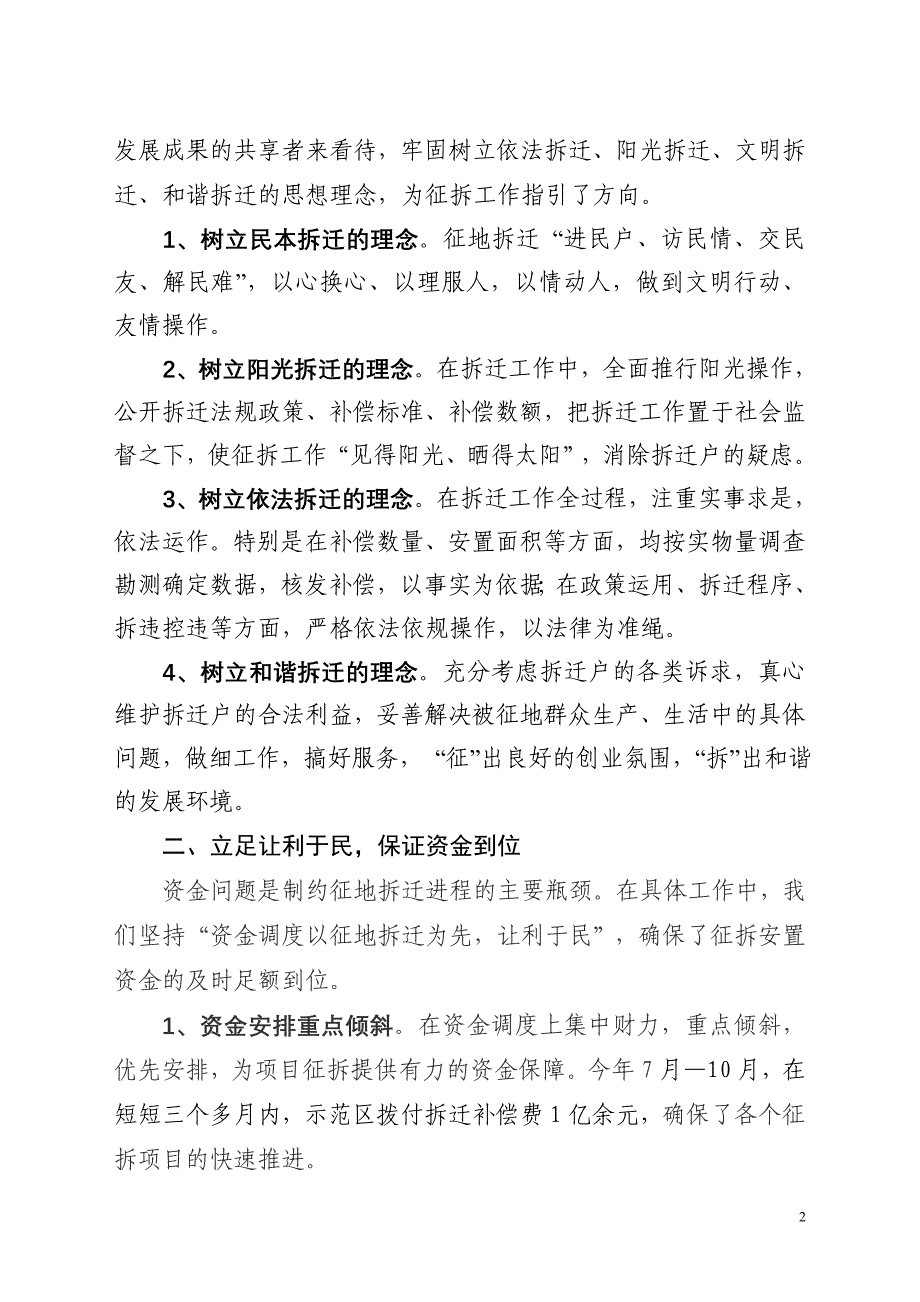 发展成果的共享者来看待，牢固树立依法拆迁、阳光拆迁、文明拆迁、和谐拆迁的思想理念，为征拆工作指引了方向。

1、树立民本拆迁的理念。征地拆迁“进民户、访民情、交民友、解民难”，以心换心、以理服人，以情动人，做到文明行动、友情操作。

2、树立阳光拆迁的理念。在拆迁工作中，全面推行阳光操作，公开拆迁法规政策、补偿标准、补偿数额，把拆迁工作置于社会监督之下，使征拆工作“见得阳光、晒得太阳”，消除拆迁户的疑虑。

3、树立依法拆迁的理念。在拆迁工作全过程，注重实事求是，依法运作。特别是在补偿数量、安置面积等方面，均按实物量调查勘测确定数据，核发补偿，以事实为依据;在政策运用、拆迁程序、拆违控违等方面，严格依法依规操作，以法律为准绳。

4、树立和谐拆迁的理念。充分考虑拆迁户的各类诉求，真心维护拆迁户的合法利益，妥善解决被征地群众生产、生活中的具体问题，做细工作，搞好服务，“征”出良好的创业氛围，“拆”出和谐的发展环境。

二、立足让利于民，保证资金到位

资金问题是制约征地拆迁进程的主要瓶颈。在具体工作中，我们坚持“资金调度以征地拆迁为先，让利于民”，确保了征拆安置资金的及时足额到位。

1、资金安排重点倾斜。在资金调度上集中财力，重点倾斜，优先安排，为项目征拆提供有力的资金保障。今年7月—10月，在短短三个多月内，示范区拨付拆迁补偿费1亿余元，确保了各个征拆项目的快速推进。

2